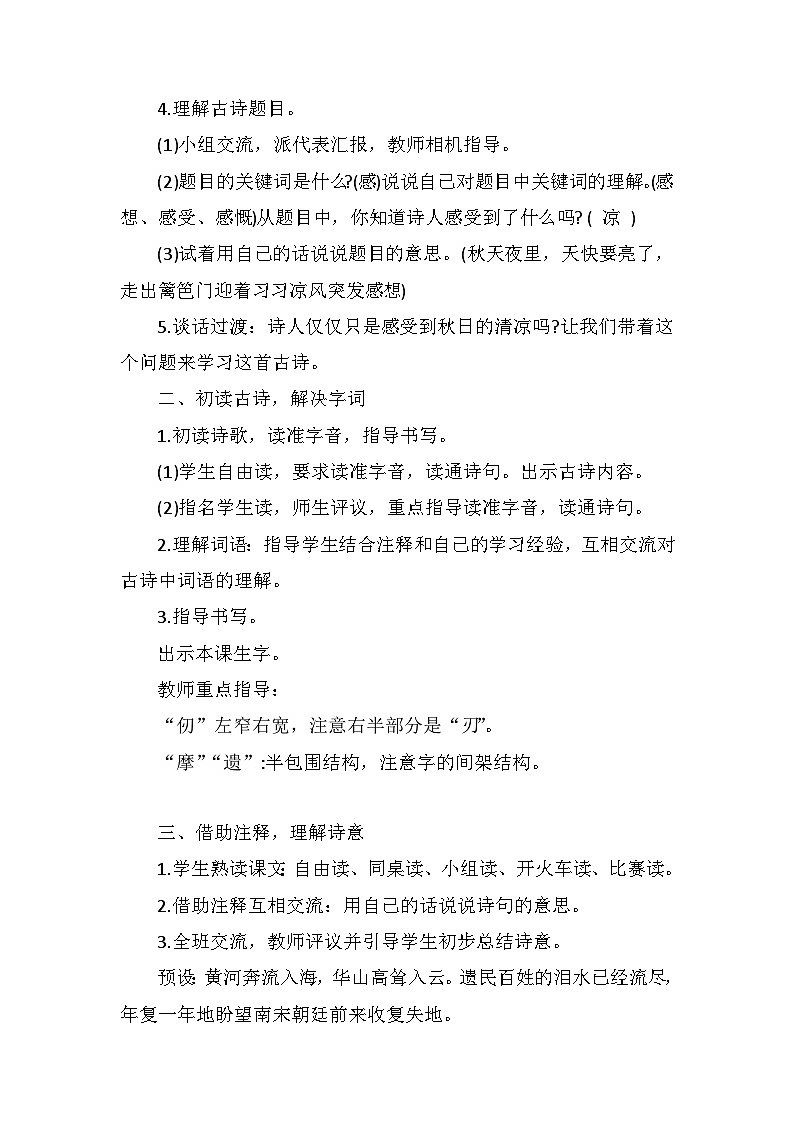 4.理解古诗题目。

(1)小组交流，派代表汇报，教师相机指导。

(2)题目的关键词是什么?(感)说说自己对题目中关键词的理解。(感想、感受、感慨)从题目中，你知道诗人感受到了什么吗? ( 凉 )

(3)试着用自己的话说说题目的意思。(秋天夜里，天快要亮了，走出篱笆门迎着习习凉风突发感想)

5.谈话过渡：诗人仅仅只是感受到秋日的清凉吗?让我们带着这个问题来学习这首古诗。

二、初读古诗，解决字词

1.初读诗歌，读准字音，指导书写。

(1)学生自由读，要求读准字音，读通诗句。出示古诗内容。

(2)指名学生读，师生评议，重点指导读准字音，读通诗句。

2.理解词语：指导学生结合注释和自己的学习经验，互相交流对古诗中词语的理解。

3.指导书写。

出示本课生字。

教师重点指导：

“仞”左窄右宽，注意右半部分是“刃”。

“摩”“遗”:半包围结构，注意字的间架结构。

三、借助注释，理解诗意

1.学生熟读课文：自由读、同桌读、小组读、开火车读、比赛读。

2.借助注释互相交流：用自己的话说说诗句的意思。

3.全班交流，教师评议并引导学生初步总结诗意。

预设：黄河奔流入海，华山高耸入云。遗民百姓的泪水已经流尽，年复一年地盼望南宋朝廷前来收复失地。